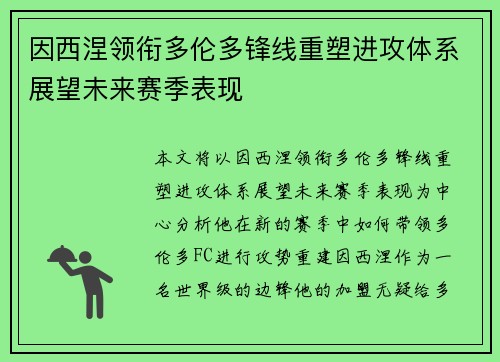 因西涅领衔多伦多锋线重塑进攻体系展望未来赛季表现

本文将以因西涅领衔多伦多锋线重塑进攻体系展望未来赛季表现为中心分析他在新的赛季中如何带领多伦多FC进行攻势重建因西涅作为一名世界级的边锋他的加盟无疑给多